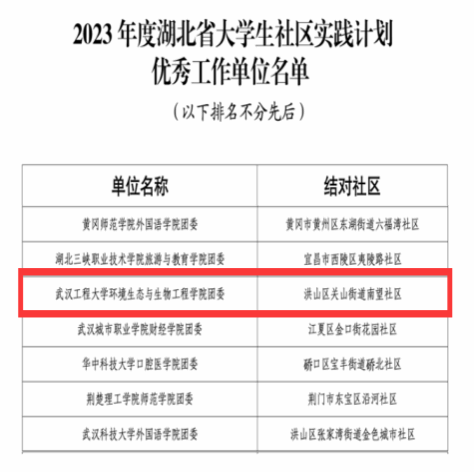 2023年度湖北省大学生社区实践计划
优秀工作单位名单

（以下排名不分先后）

| 单位名称 | 结对社区 |
|---|---|
| 黄冈师范学院外国语学院团委 | 黄冈市黄州区东湖街道六福湾社区 |
| 湖北三峡职业技术学院旅游与教育学院团委 | 宜昌市西陵区夷陵路社区 |
| 武汉工程大学环境生态与生物工程学院团委 | 洪山区关山街道南望社区 |
| 武汉城市职业学院财经学院团委 | 江夏区金口街花园社区 |
| 华中科技大学口腔医学院团委 | 硚口区宝丰街道硚北社区 |
| 荆楚理工学院师范学院团委 | 荆门市东宝区沿河社区 |
| 武汉科技大学外国语学院团委 | 洪山区张家湾街道金色城市社区 |